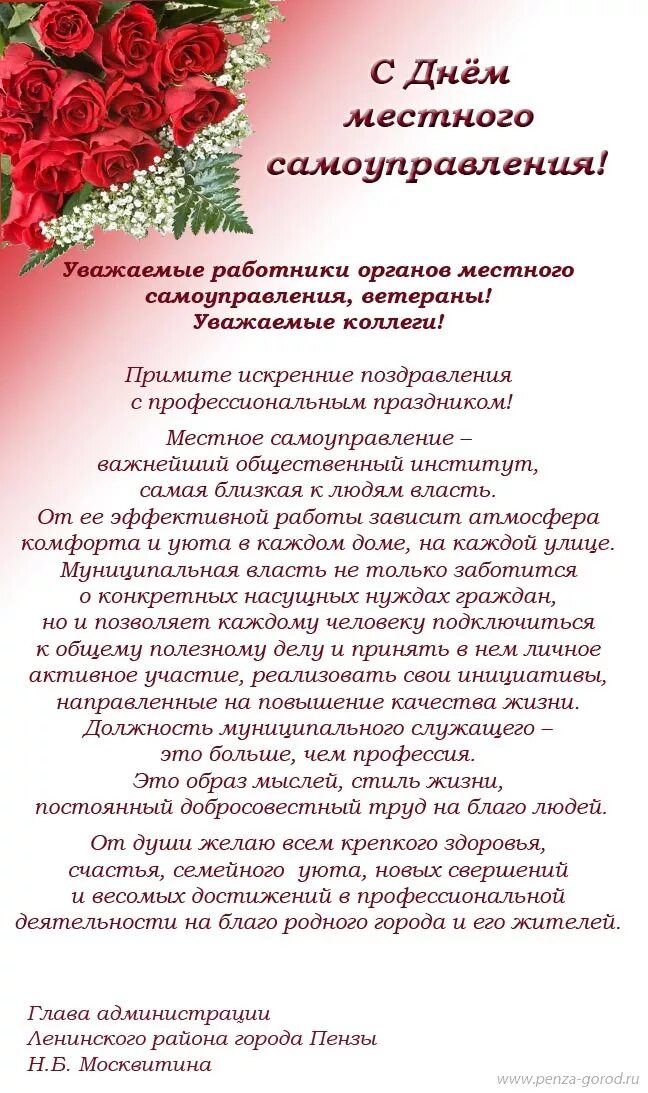 С Днём местного самоуправления!

Уважаемые работники органов местного самоуправления, ветераны! Уважаемые коллеги!

Примите искренние поздравления с профессиональным праздником!

Местное самоуправление – важнейший общественный институт, самая близкая к людям власть. От ее эффективной работы зависит атмосфера комфорта и уюта в каждом доме, на каждой улице. Муниципальная власть не только заботится о конкретных насущных нуждах граждан, но и позволяет каждому человеку подключиться к общему полезному делу и принять в нем личное активное участие, реализовать свои инициативы, направленные на повышение качества жизни. Должность муниципального служащего – это больше, чем профессия. Это образ мыслей, стиль жизни, постоянный добросовестный труд на благо людей.

От души желаю всем крепкого здоровья, счастья, семейного уюта, новых свершений и весомых достижений в профессиональной деятельности на благо родного города и его жителей.

Глава администрации
Ленинского района города Пензы
Н.Б. Москвитина

www.penza-gorod.ru